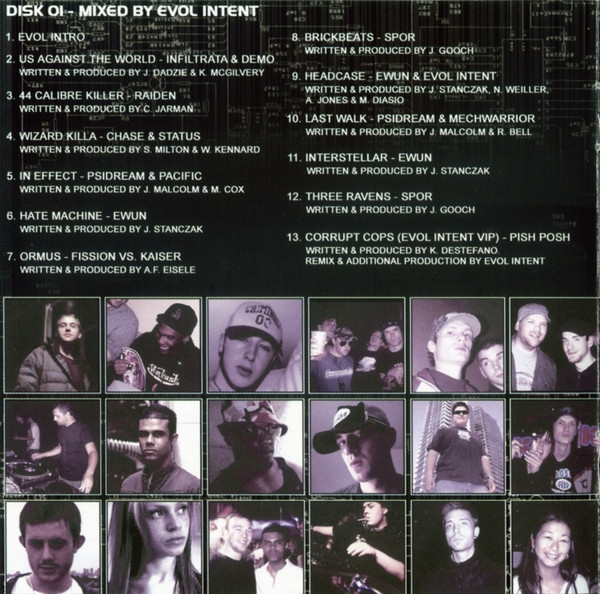 DISK 01 - MIXED BY EVOL INTENT

1. EVOL INTRO

2. US AGAINST THE WORLD - INFILTRATA & DEMO
WRITTEN & PRODUCED BY J. DADZIE & K. MCGILVERY

3. 44 CALIBRE KILLER - RAIDEN
WRITTEN & PRODUCED BY C. JARMAN

4. WIZARD KILLA - CHASE & STATUS
WRITTEN & PRODUCED BY S. MILTON & W. KENNARD

5. IN EFFECT - PSIDREAM & PACIFIC
WRITTEN & PRODUCED BY J. MALCOLM & M. COX

6. HATE MACHINE - EWUN
WRITTEN & PRODUCED BY J. STANCZAK

7. ORMUS - FISSION VS. KAISER
WRITTEN & PRODUCED BY A.F. EISELE

8. BRICKBEATS - SPOR
WRITTEN & PRODUCED BY J. GOOCH

9. HEADCASE - EWUN & EVOL INTENT
WRITTEN & PRODUCED BY J. STANCZAK, N. WEILLER, A. JONES & M. DIASIO

10. LAST WALK - PSIDREAM & MECHWARRIOR
WRITTEN & PRODUCED BY J. MALCOLM & R. BELL

11. INTERSTELLAR - EWUN
WRITTEN & PRODUCED BY J. STANCZAK

12. THREE RAVENS - SPOR
WRITTEN & PRODUCED BY J. GOOCH

13. CORRUPT COPS (EVOL INTENT VIP) - PISH POSH
WRITTEN & PRODUCED BY K. DESTEFANO.
REMIX & ADDITIONAL PRODUCTION BY EVOL INTENT